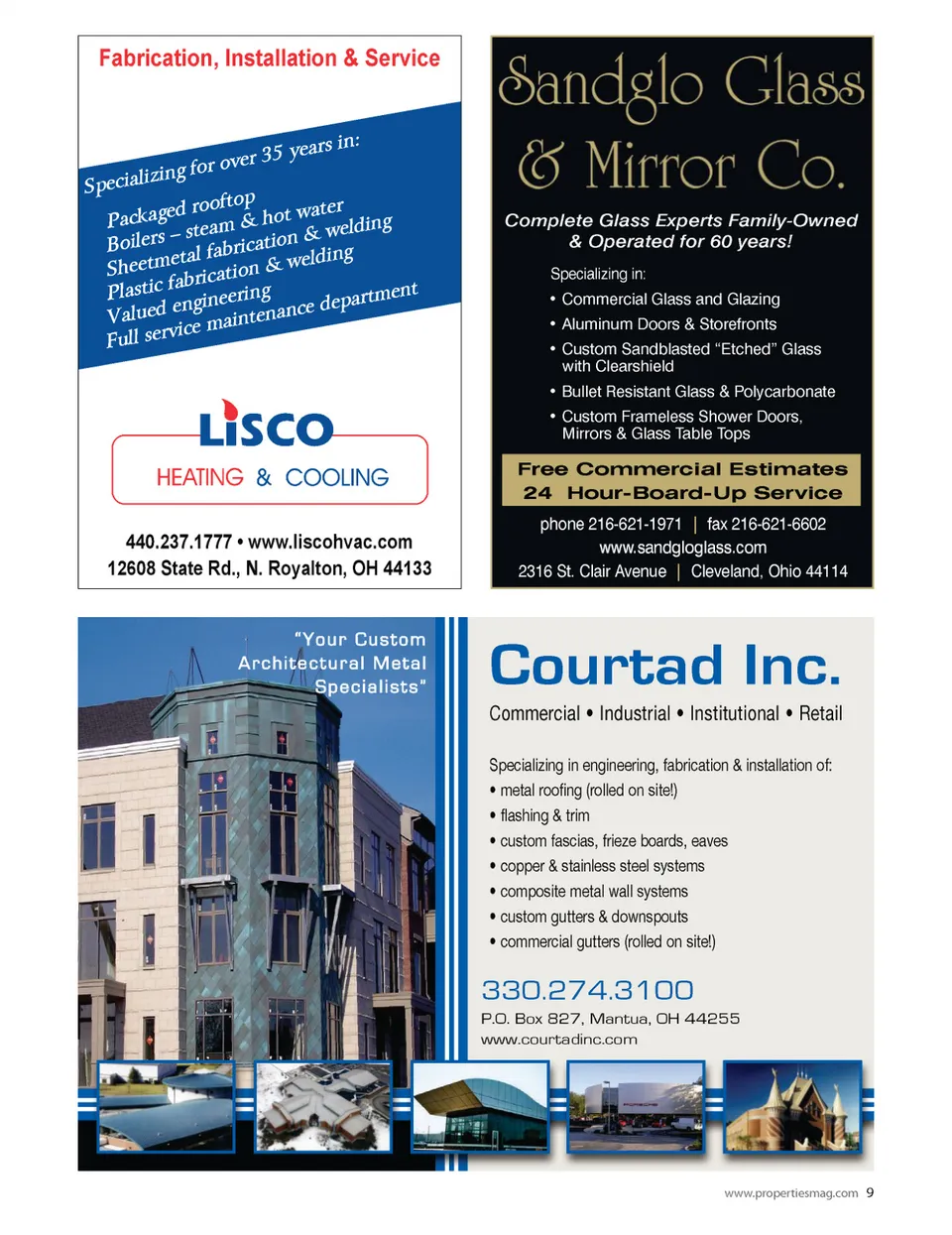 Fabrication, Installation & Service

Specializing for over 35 years in:

Packaged rooftop
Boilers – steam & hot water
Sheetmetal fabrication & welding
Plastic fabrication & welding
Valued engineering
Full service maintenance department

LISCO
HEATING & COOLING

440.237.1777 • www.liscohvac.com
12608 State Rd., N. Royalton, OH 44133

Sandglo Glass & Mirror Co.

Complete Glass Experts Family-Owned & Operated for 60 years!

Specializing in:
• Commercial Glass and Glazing
• Aluminum Doors & Storefronts
• Custom Sandblasted "Etched" Glass with Clearshield
• Bullet Resistant Glass & Polycarbonate
• Custom Frameless Shower Doors, Mirrors & Glass Table Tops

Free Commercial Estimates
24 Hour-Board-Up Service

phone 216-621-1971 | fax 216-621-6602
www.sandgloglass.com
2316 St. Clair Avenue | Cleveland, Ohio 44114

"Your Custom Architectural Metal Specialists"

Courtad Inc.

Commercial • Industrial • Institutional • Retail

Specializing in engineering, fabrication & installation of:
• metal roofing (rolled on site!)
• flashing & trim
• custom fascias, frieze boards, eaves
• copper & stainless steel systems
• composite metal wall systems
• custom gutters & downspouts
• commercial gutters (rolled on site!)

330.274.3100
P.O. Box 827, Mantua, OH 44255
www.courtadinc.com

www.propertiesmag.com 9